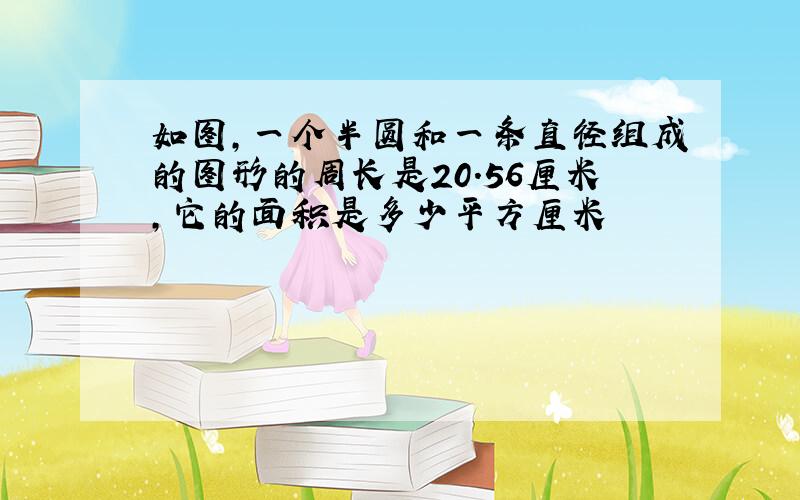 如图,一个半圆和一条直径组成的图形的周长是20.56厘米,它的面积是多少平方厘米